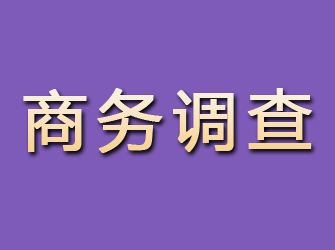 商务调查